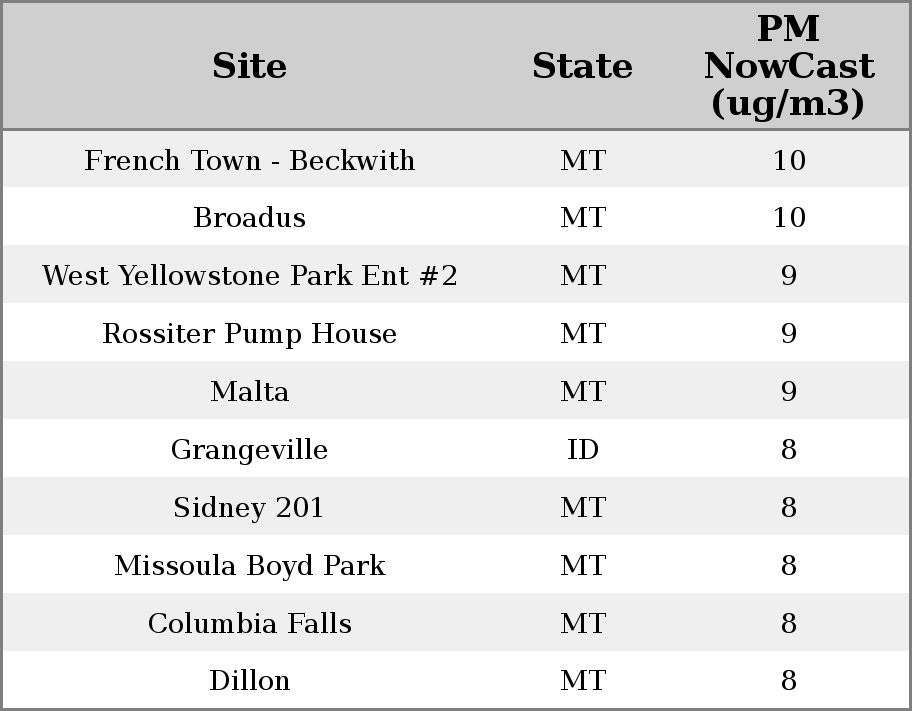 | Site | State | PM NowCast (ug/m3) |
|---|---|---|
| French Town - Beckwith | MT | 10 |
| Broadus | MT | 10 |
| West Yellowstone Park Ent #2 | MT | 9 |
| Rossiter Pump House | MT | 9 |
| Malta | MT | 9 |
| Grangeville | ID | 8 |
| Sidney 201 | MT | 8 |
| Missoula Boyd Park | MT | 8 |
| Columbia Falls | MT | 8 |
| Dillon | MT | 8 |